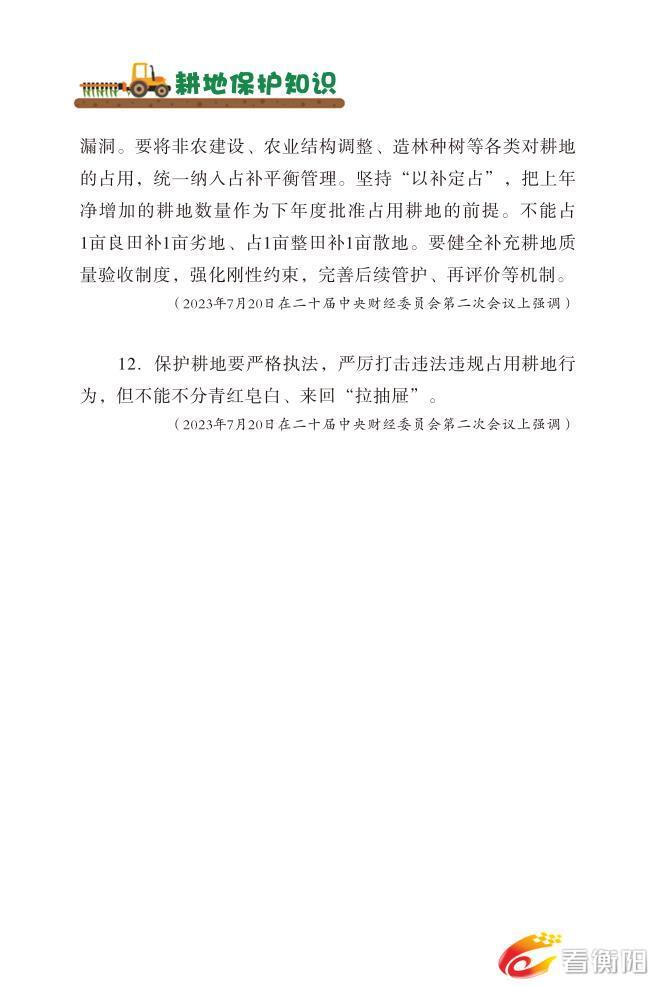 耕地保护知识

漏洞。要将非农建设、农业结构调整、造林种树等各类对耕地的占用，统一纳入占补平衡管理。坚持“以补定占”，把上年净增加的耕地数量作为下年度批准占用耕地的前提。不能占1亩良田补1亩劣地、占1亩整田补1亩散地。要健全补充耕地质量验收制度，强化刚性约束，完善后续管护、再评价等机制。

（2023年7月20日在二十届中央财经委员会第二次会议上强调）

12. 保护耕地要严格执法，严厉打击违法违规占用耕地行为，但不能不分青红皂白、来回“拉抽屉”。

（2023年7月20日在二十届中央财经委员会第二次会议上强调）

看衡阳